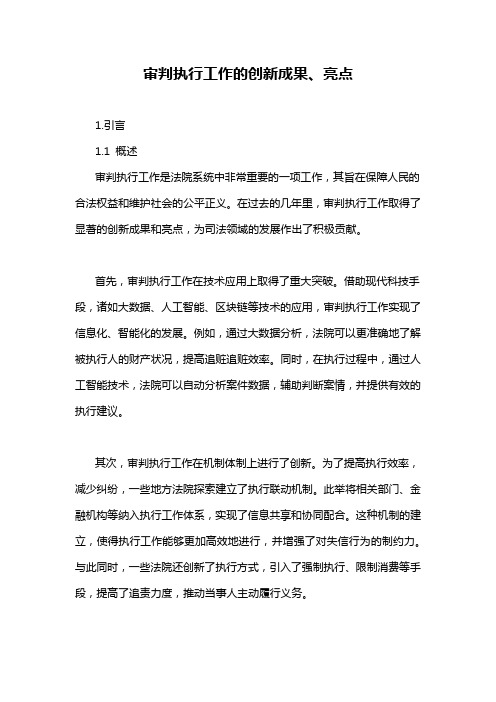 审判执行工作的创新成果、亮点

1.引言

1.1 概述

审判执行工作是法院系统中非常重要的一项工作，其旨在保障人民的合法权益和维护社会的公平正义。在过去的几年里，审判执行工作取得了显著的创新成果和亮点，为司法领域的发展作出了积极贡献。

首先，审判执行工作在技术应用上取得了重大突破。借助现代科技手段，诸如大数据、人工智能、区块链等技术的应用，审判执行工作实现了信息化、智能化的发展。例如，通过大数据分析，法院可以更准确地了解被执行人的财产状况，提高追赃追赃效率。同时，在执行过程中，通过人工智能技术，法院可以自动分析案件数据，辅助判断案情，并提供有效的执行建议。

其次，审判执行工作在机制体制上进行了创新。为了提高执行效率，减少纠纷，一些地方法院探索建立了执行联动机制。此举将相关部门、金融机构等纳入执行工作体系，实现了信息共享和协同配合。这种机制的建立，使得执行工作能够更加高效地进行，并增强了对失信行为的制约力。与此同时，一些法院还创新了执行方式，引入了强制执行、限制消费等手段，提高了追责力度，推动当事人主动履行义务。